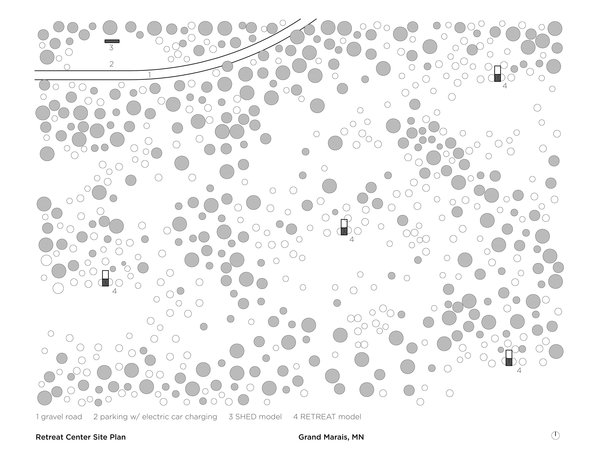 3
2
1
4
4
4
4

1 gravel road   2 parking w/ electric car charging   3 SHED model   4 RETREAT model

Retreat Center Site Plan

Grand Marais, MN